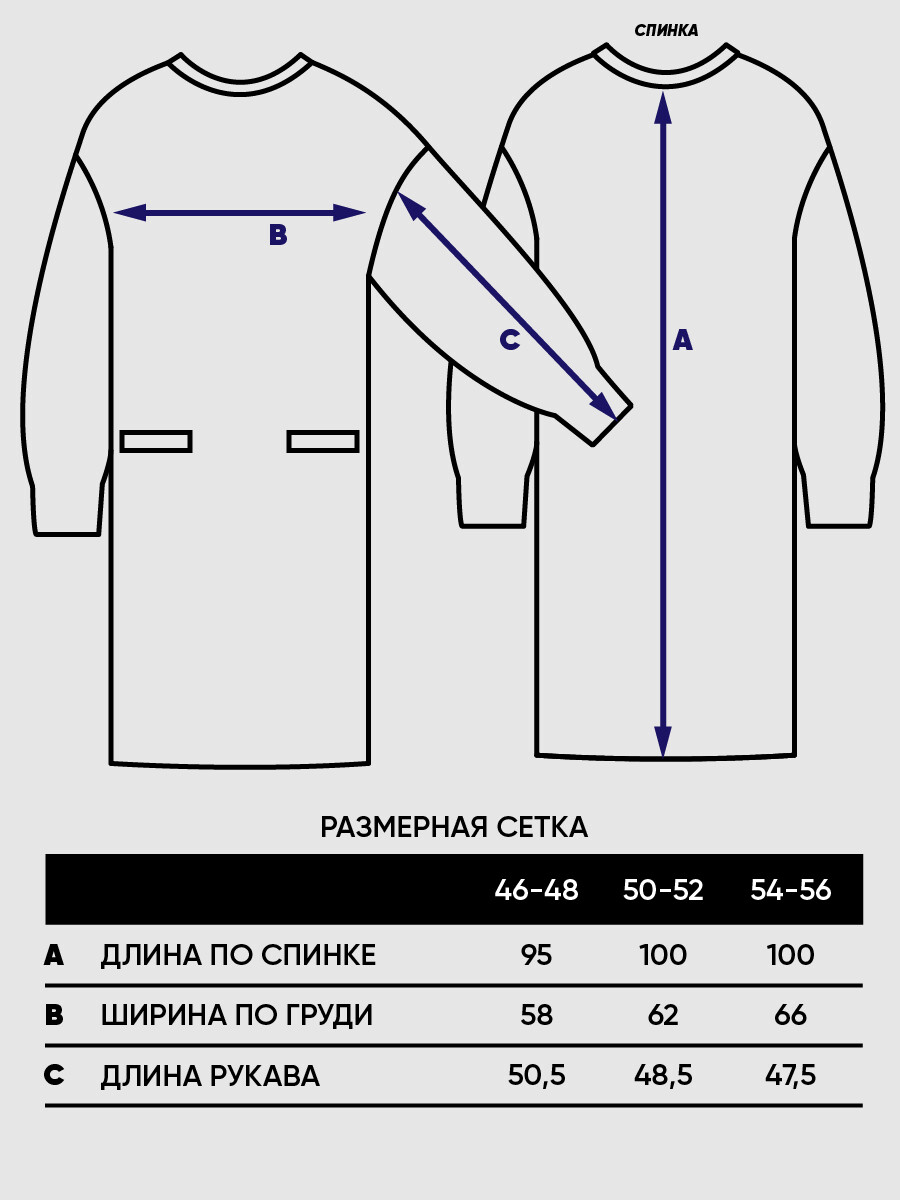 СПИНКА

B

C

A

РАЗМЕРНАЯ СЕТКА

| | | 46-48 | 50-52 | 54-56 |
|---|---|---|---|---|
| A | ДЛИНА ПО СПИНКЕ | 95 | 100 | 100 |
| B | ШИРИНА ПО ГРУДИ | 58 | 62 | 66 |
| C | ДЛИНА РУКАВА | 50,5 | 48,5 | 47,5 |